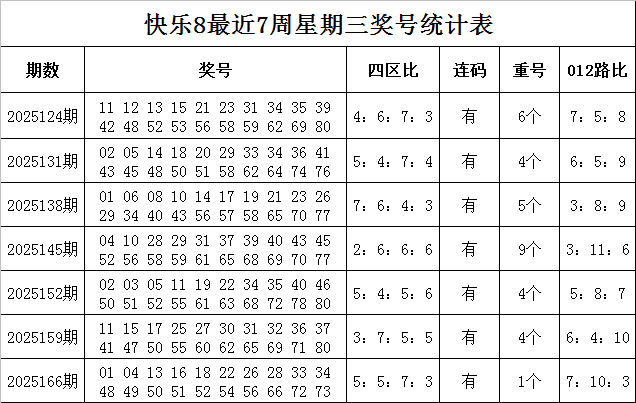 快乐8最近7周星期三奖号统计表

| 期数 | 奖号 | 四区比 | 连码 | 重号 | 012路比 |
|---|---|---|---|---|---|
| 2025124期 | 11 12 13 15 21 23 31 34 35 39 42 48 52 53 56 58 59 62 69 80 | 4：6：7：3 | 有 | 6个 | 7：5：8 |
| 2025131期 | 02 05 14 18 20 29 33 34 36 41 43 45 48 50 51 58 62 64 74 76 | 5：4：7：4 | 有 | 4个 | 6：5：9 |
| 2025138期 | 01 06 08 10 14 17 19 21 23 26 29 34 40 43 56 57 58 65 70 77 | 7：6：4：3 | 有 | 5个 | 3：8：9 |
| 2025145期 | 04 10 28 29 31 37 39 40 43 45 52 56 58 59 61 65 68 69 70 77 | 2：6：6：6 | 有 | 9个 | 3：11：6 |
| 2025152期 | 02 03 05 11 19 22 34 35 40 46 50 51 52 55 61 63 68 72 78 80 | 5：4：5：6 | 有 | 4个 | 5：8：7 |
| 2025159期 | 11 15 17 25 27 30 31 32 36 37 41 47 50 55 60 62 65 69 71 80 | 3：7：5：5 | 有 | 4个 | 6：4：10 |
| 2025166期 | 01 04 13 16 18 22 26 28 33 34 48 49 50 51 52 54 56 66 72 73 | 5：5：7：3 | 有 | 1个 | 7：10：3 |